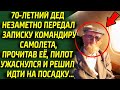 70-ЛЕТНИЙ ДЕД НЕЗАМЕТНО ПЕРЕДАЛ ЗАПИСКУ КОМАНДИРУ САМОЛЕТА, ПРОЧИТАВ ЕЁ, ПИЛОТ УЖАСНУЛСЯ И РЕШИЛ ИДТИ НА ПОСАДКУ...